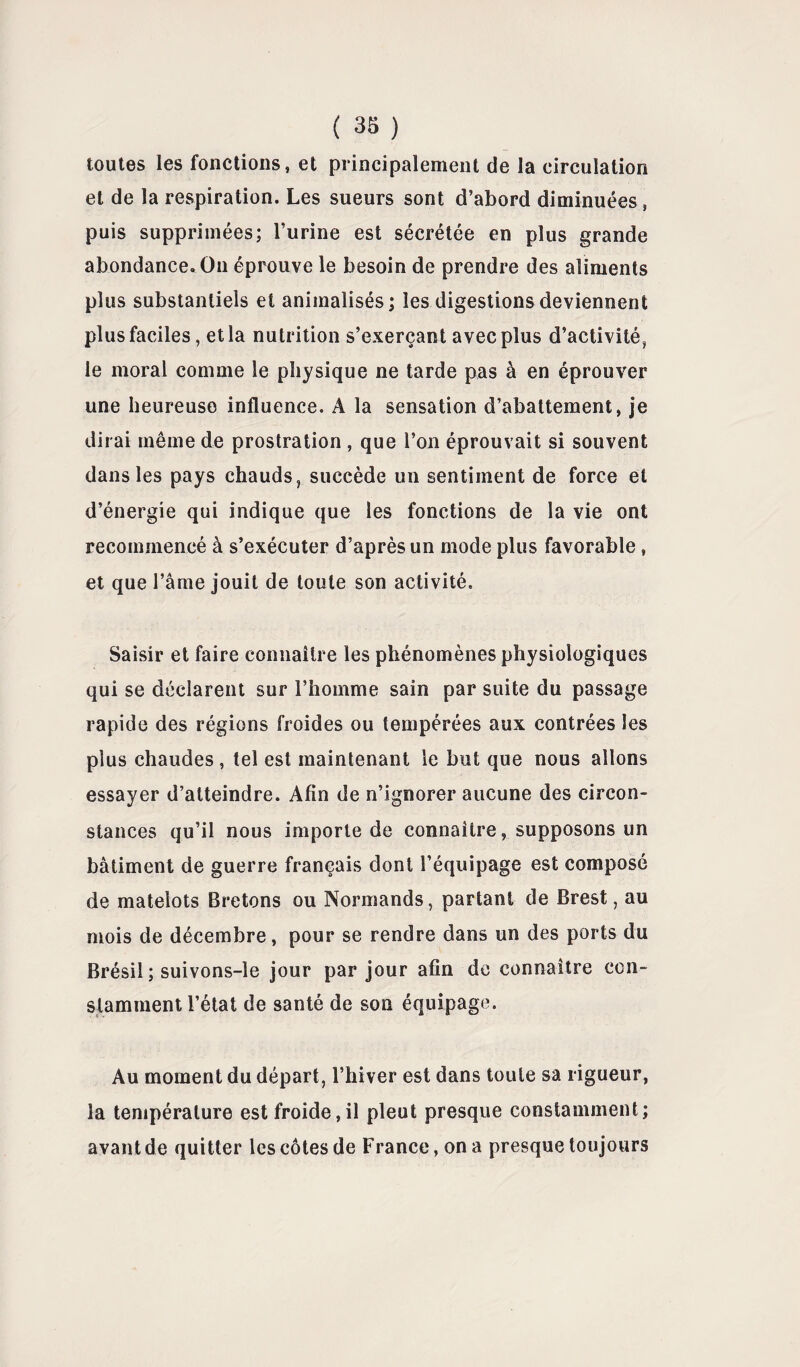 ( 35 )

toutes les fonctions, et principalement de la circulation et de la respiration. Les sueurs sont d'abord diminuées, puis supprimées; l'urine est sécrétée en plus grande abondance. On éprouve le besoin de prendre des aliments plus substantiels et animalisés; les digestions deviennent plus faciles, et la nutrition s'exerçant avec plus d'activité, le moral comme le physique ne tarde pas à en éprouver une heureuse influence. A la sensation d'abattement, je dirai même de prostration, que l'on éprouvait si souvent dans les pays chauds, succède un sentiment de force et d'énergie qui indique que les fonctions de la vie ont recommencé à s'exécuter d'après un mode plus favorable, et que l'âme jouit de toute son activité.

Saisir et faire connaître les phénomènes physiologiques qui se déclarent sur l'homme sain par suite du passage rapide des régions froides ou tempérées aux contrées les plus chaudes, tel est maintenant le but que nous allons essayer d'atteindre. Afin de n'ignorer aucune des circonstances qu'il nous importe de connaître, supposons un bâtiment de guerre français dont l'équipage est composé de matelots Bretons ou Normands, partant de Brest, au mois de décembre, pour se rendre dans un des ports du Brésil; suivons-le jour par jour afin de connaître constamment l'état de santé de son équipage.

Au moment du départ, l'hiver est dans toute sa rigueur, la température est froide, il pleut presque constamment; avant de quitter les côtes de France, on a presque toujours